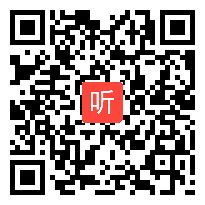 听